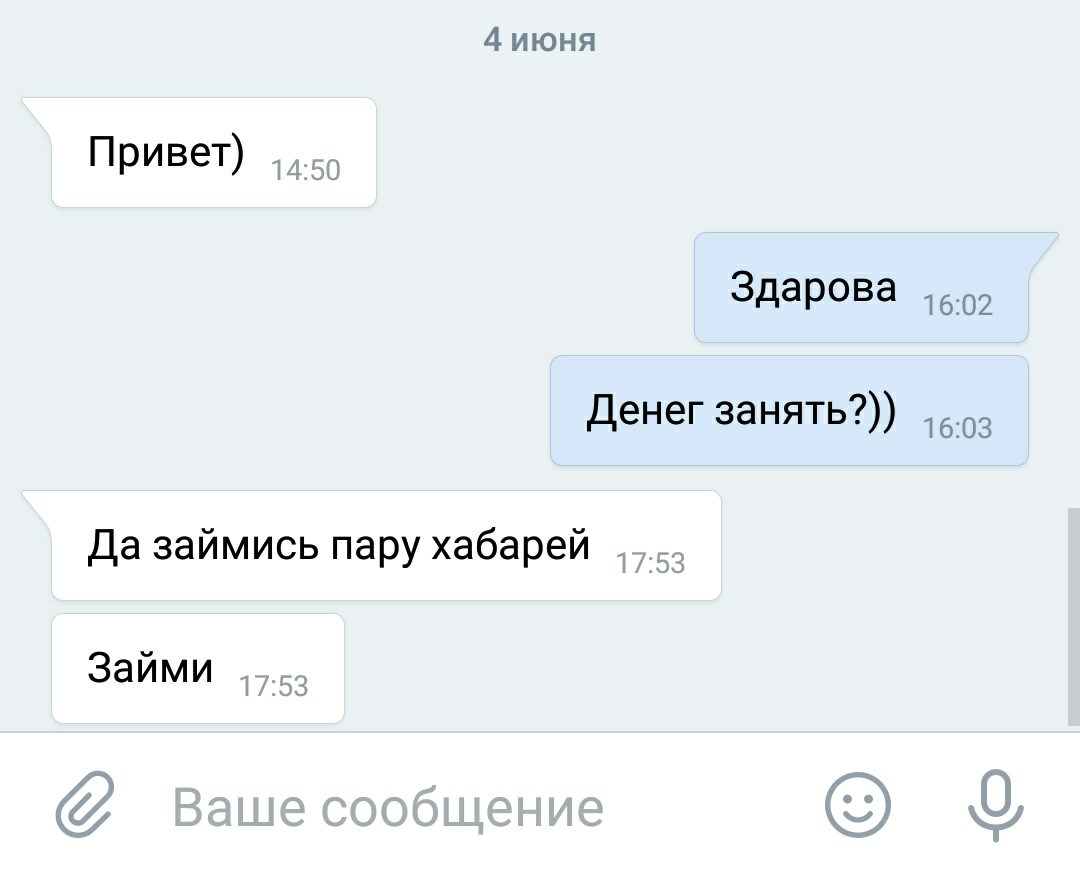 4 июня

Привет) 14:50

Здарова 16:02

Денег занять?)) 16:03

Да займись пару хабарей 17:53

Займи 17:53

Ваше сообщение